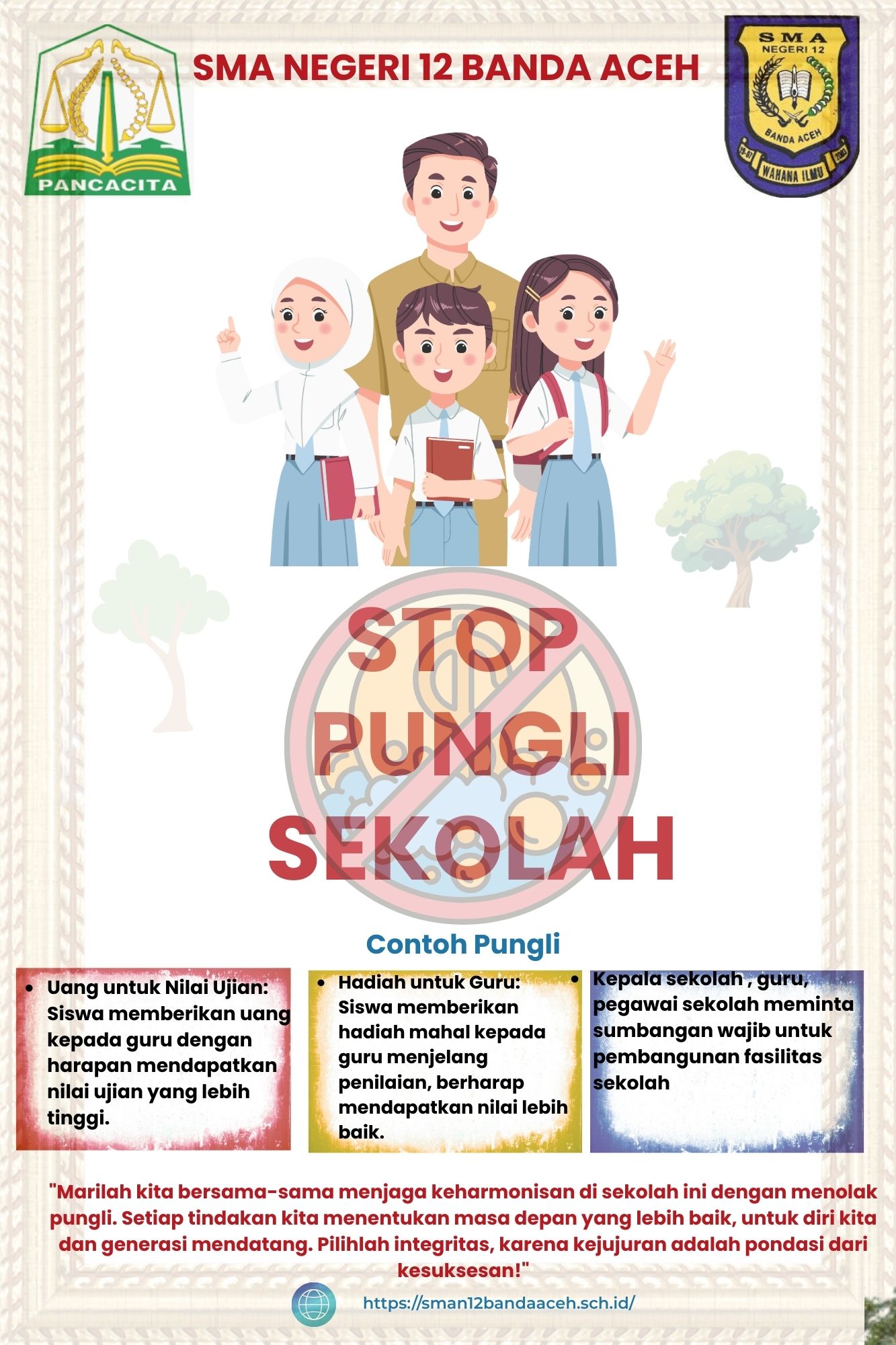 PANCACITA

SMA NEGERI 12 BANDA ACEH

SMA
NEGERI 12
BANDA ACEH
WAHANA ILMU

STOP
PUNGLI
SEKOLAH

Contoh Pungli

• Uang untuk Nilai Ujian: Siswa memberikan uang kepada guru dengan harapan mendapatkan nilai ujian yang lebih tinggi.

• Hadiah untuk Guru: Siswa memberikan hadiah mahal kepada guru menjelang penilaian, berharap mendapatkan nilai lebih baik.

• Kepala sekolah , guru, pegawai sekolah meminta sumbangan wajib untuk pembangunan fasilitas sekolah

"Marilah kita bersama-sama menjaga keharmonisan di sekolah ini dengan menolak pungli. Setiap tindakan kita menentukan masa depan yang lebih baik, untuk diri kita dan generasi mendatang. Pilihlah integritas, karena kejujuran adalah pondasi dari kesuksesan!"

https://sman12bandaaceh.sch.id/